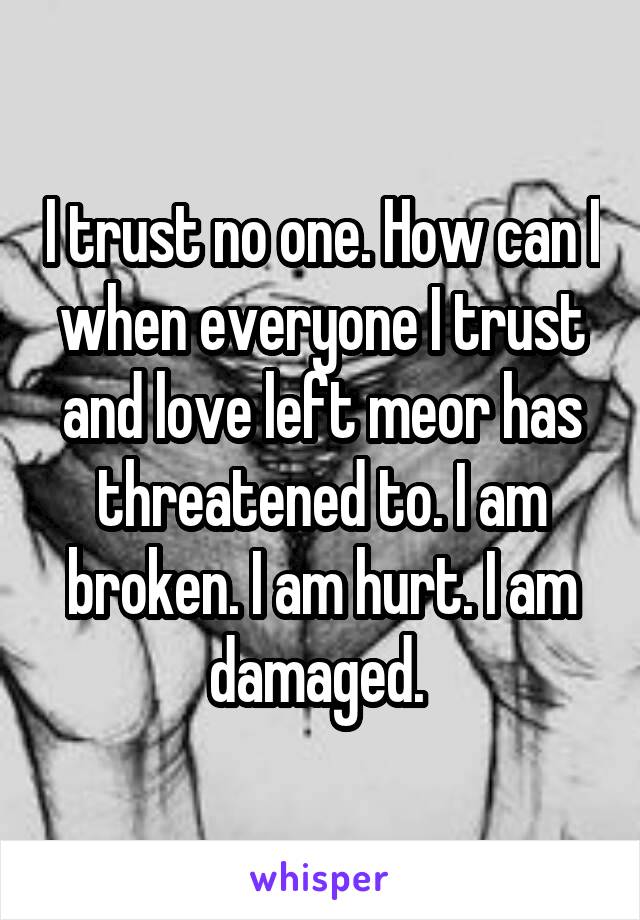 I trust no one. How can I when everyone I trust and love left meor has threatened to. I am broken. I am hurt. I am damaged.

whisper